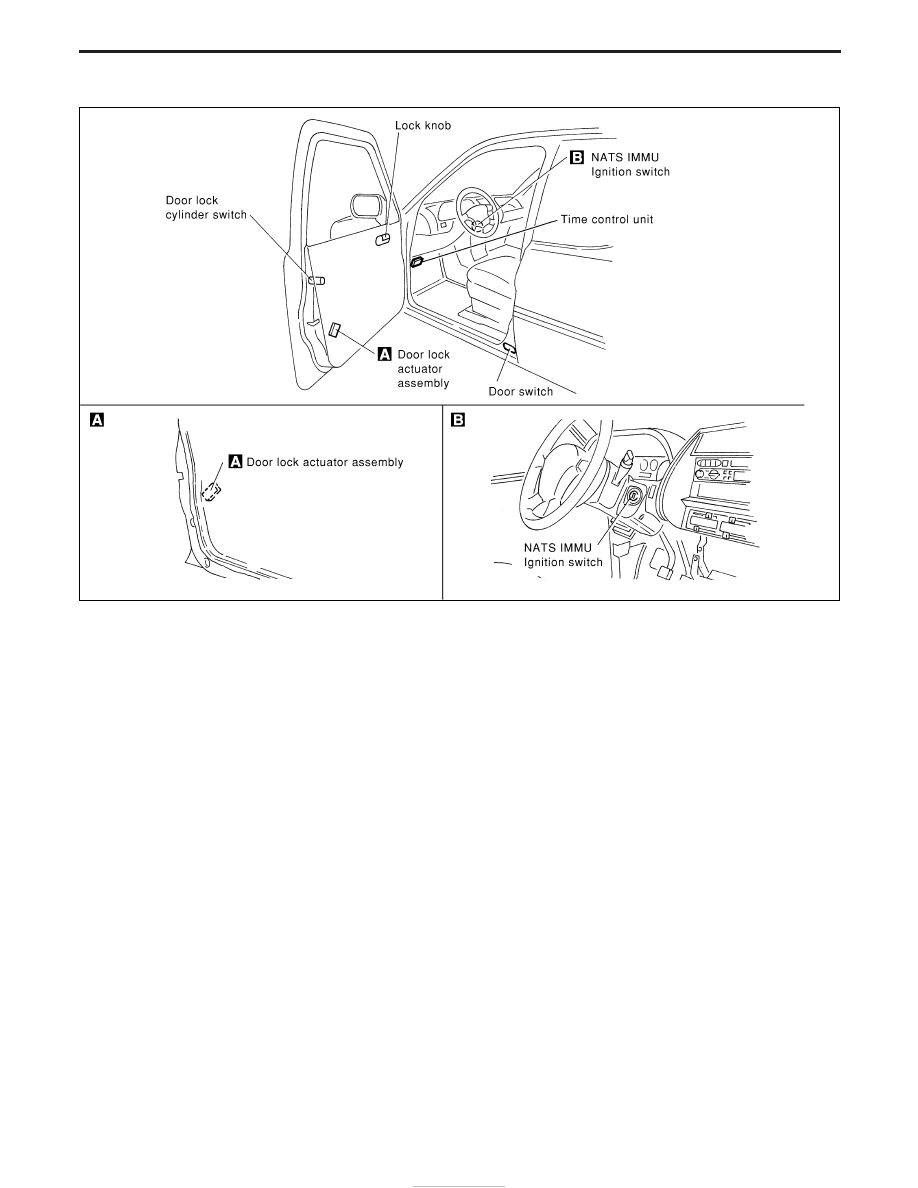 Lock knob

B NATS IMMU Ignition switch

Door lock cylinder switch

Time control unit

A Door lock actuator assembly

Door switch

A

A Door lock actuator assembly

B

NATS IMMU Ignition switch